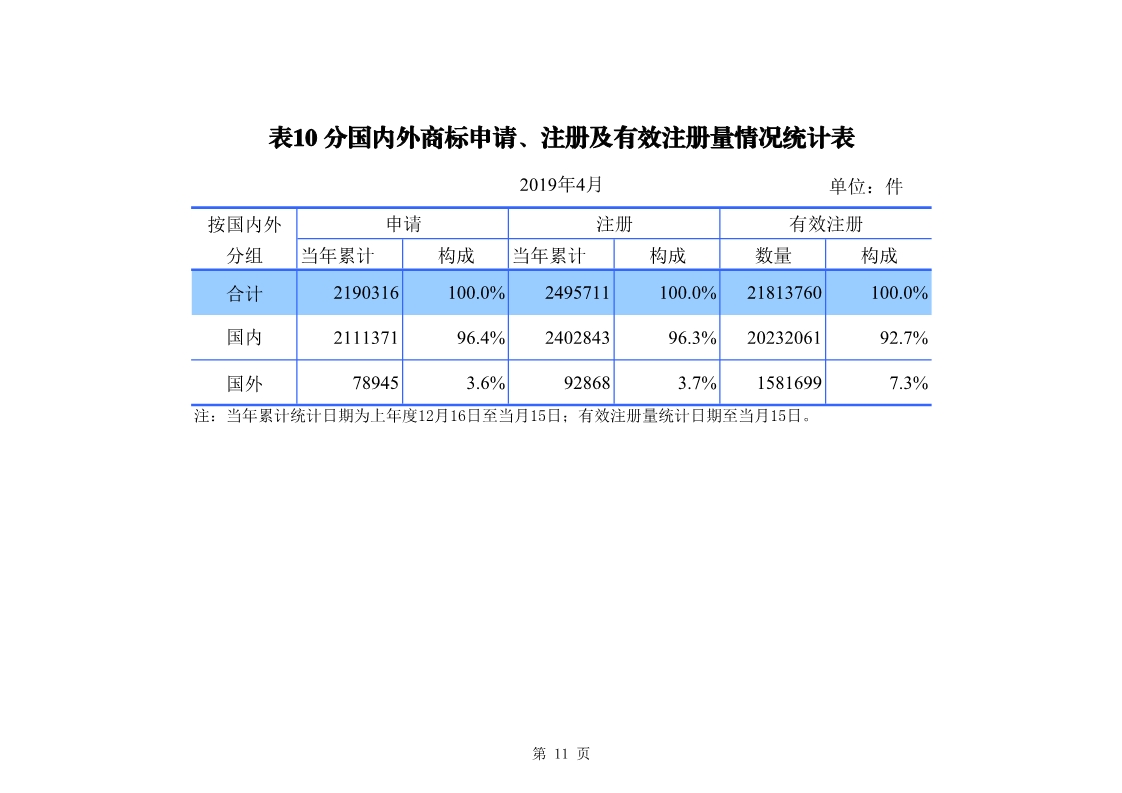 表10 分国内外商标申请、注册及有效注册量情况统计表

2019年4月

单位：件

| 按国内外分组 | 申请 当年累计 | 申请 构成 | 注册 当年累计 | 注册 构成 | 有效注册 数量 | 有效注册 构成 |
|---|---|---|---|---|---|---|
| 合计 | 2190316 | 100.0% | 2495711 | 100.0% | 21813760 | 100.0% |
| 国内 | 2111371 | 96.4% | 2402843 | 96.3% | 20232061 | 92.7% |
| 国外 | 78945 | 3.6% | 92868 | 3.7% | 1581699 | 7.3% |

注：当年累计统计日期为上年度12月16日至当月15日；有效注册量统计日期至当月15日。

第 11 页